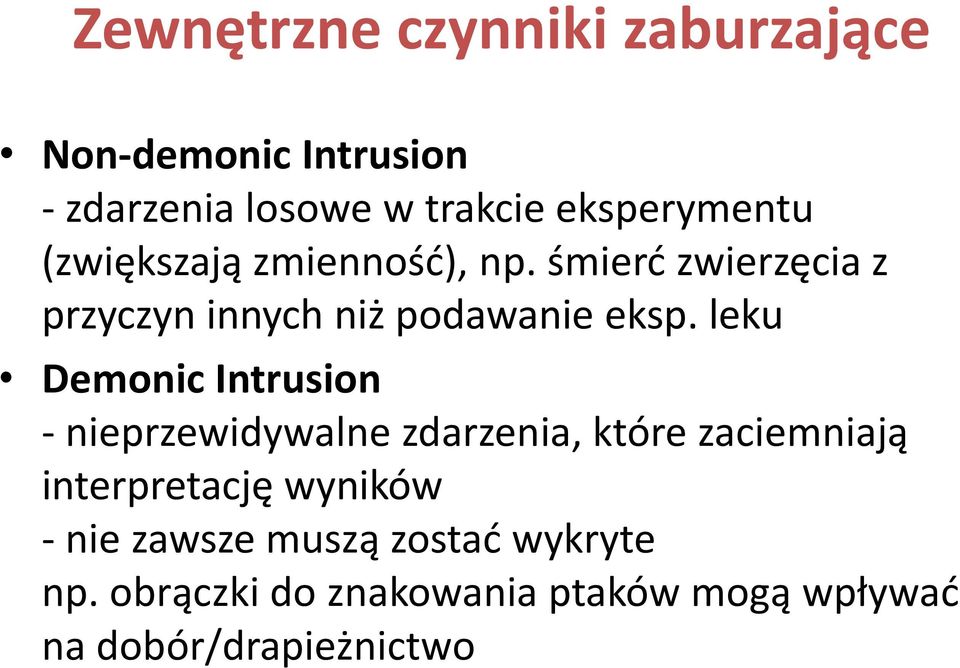 Zewnętrzne czynniki zaburzające

• Non-demonic Intrusion
- zdarzenia losowe w trakcie eksperymentu (zwiększają zmienność), np. śmierć zwierzęcia z przyczyn innych niż podawanie eksp. leku

• Demonic Intrusion
- nieprzewidywalne zdarzenia, które zaciemniają interpretację wyników
- nie zawsze muszą zostać wykryte
np. obrączki do znakowania ptaków mogą wpływać na dobór/drapieżnictwo